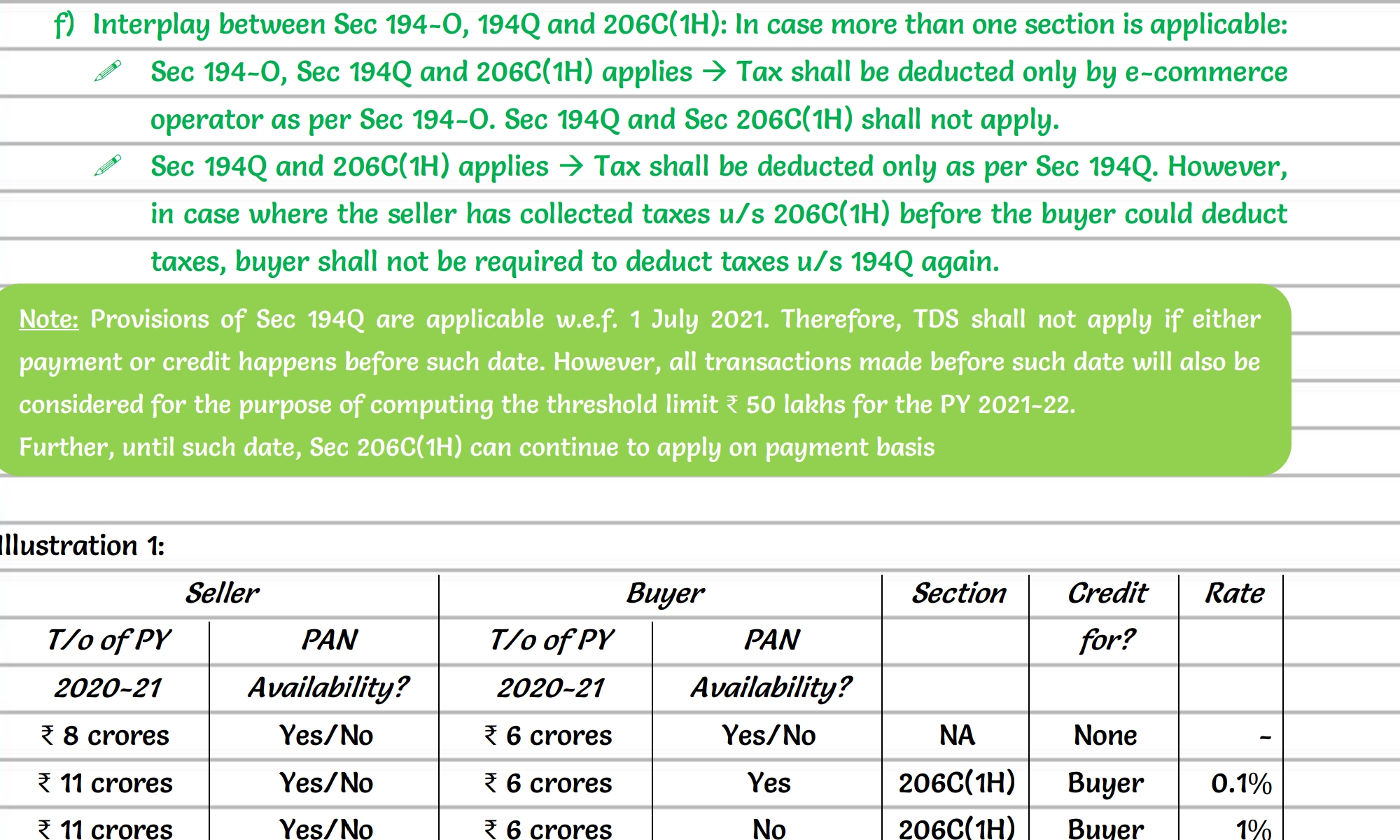 f) Interplay between Sec 194-O, 194Q and 206C(1H): In case more than one section is applicable:

Sec 194-O, Sec 194Q and 206C(1H) applies → Tax shall be deducted only by e-commerce operator as per Sec 194-O. Sec 194Q and Sec 206C(1H) shall not apply.

Sec 194Q and 206C(1H) applies → Tax shall be deducted only as per Sec 194Q. However, in case where the seller has collected taxes u/s 206C(1H) before the buyer could deduct taxes, buyer shall not be required to deduct taxes u/s 194Q again.

Note: Provisions of Sec 194Q are applicable w.e.f. 1 July 2021. Therefore, TDS shall not apply if either payment or credit happens before such date. However, all transactions made before such date will also be considered for the purpose of computing the threshold limit ₹ 50 lakhs for the PY 2021-22.
Further, until such date, Sec 206C(1H) can continue to apply on payment basis

Illustration 1:

| Seller | | Buyer | | Section | Credit for? | Rate |
|---|---|---|---|---|---|---|
| T/o of PY 2020-21 | PAN Availability? | T/o of PY 2020-21 | PAN Availability? | | | |
| ₹ 8 crores | Yes/No | ₹ 6 crores | Yes/No | NA | None | - |
| ₹ 11 crores | Yes/No | ₹ 6 crores | Yes | 206C(1H) | Buyer | 0.1% |
| ₹ 11 crores | Yes/No | ₹ 6 crores | No | 206C(1H) | Buyer | 1% |